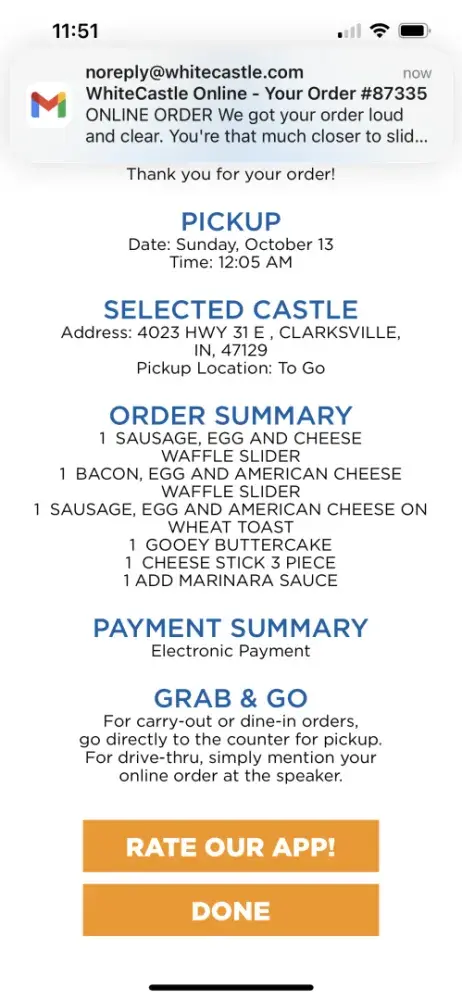 11:51

noreply@whitecastle.com
now
WhiteCastle Online - Your Order #87335
ONLINE ORDER We got your order loud and clear. You're that much closer to slid...

Thank you for your order!

PICKUP
Date: Sunday, October 13
Time: 12:05 AM

SELECTED CASTLE
Address: 4023 HWY 31 E , CLARKSVILLE, IN, 47129
Pickup Location: To Go

ORDER SUMMARY
1 SAUSAGE, EGG AND CHEESE WAFFLE SLIDER
1 BACON, EGG AND AMERICAN CHEESE WAFFLE SLIDER
1 SAUSAGE, EGG AND AMERICAN CHEESE ON WHEAT TOAST
1 GOOEY BUTTERCAKE
1 CHEESE STICK 3 PIECE
1 ADD MARINARA SAUCE

PAYMENT SUMMARY
Electronic Payment

GRAB & GO
For carry-out or dine-in orders, go directly to the counter for pickup. For drive-thru, simply mention your online order at the speaker.

RATE OUR APP!

DONE